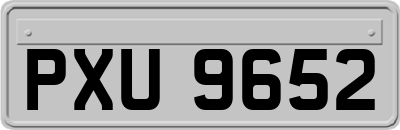 PXU 9652